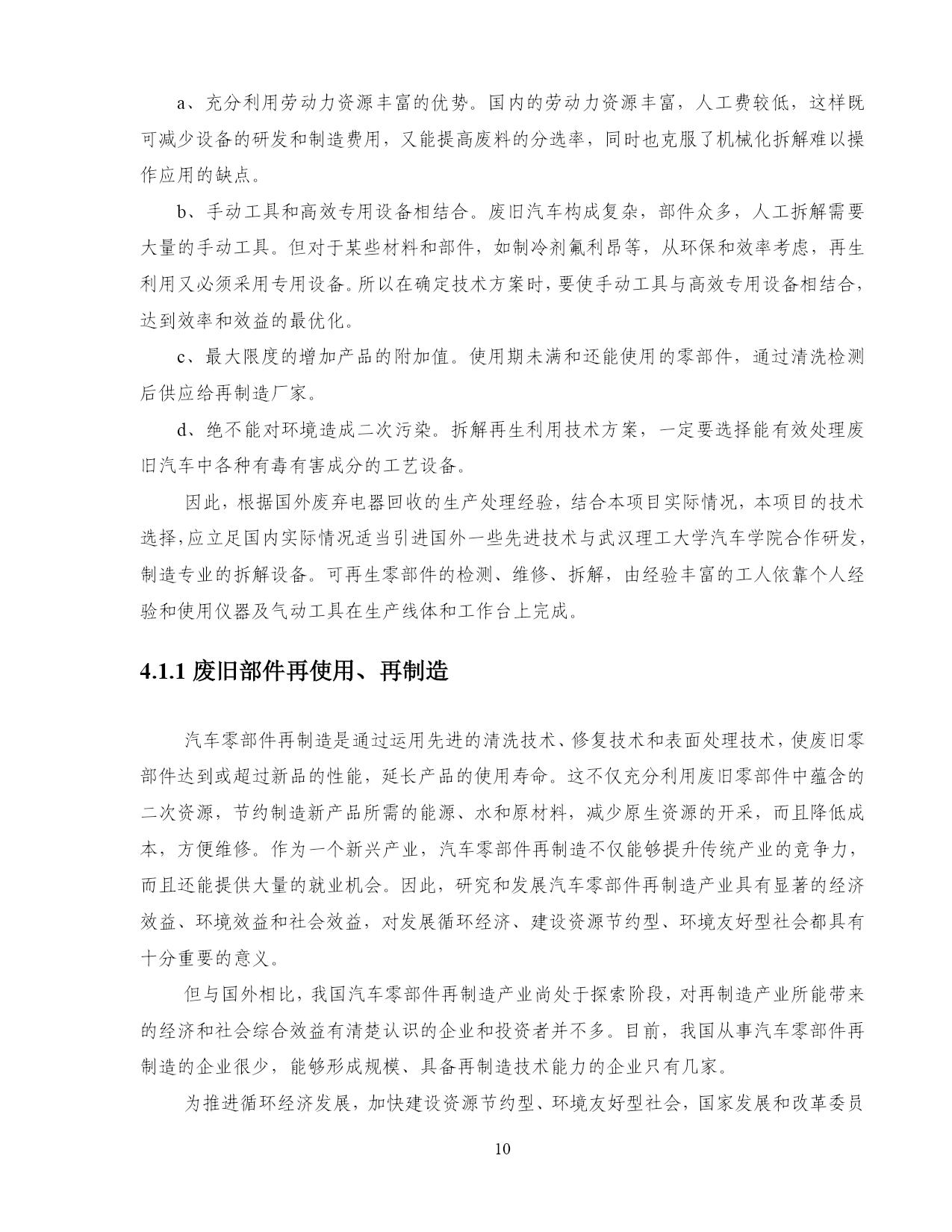 a、充分利用劳动力资源丰富的优势。国内的劳动力资源丰富，人工费较低，这样既可减少设备的研发和制造费用，又能提高废料的分选率，同时也克服了机械化拆解难以操作应用的缺点。

b、手动工具和高效专用设备相结合。废旧汽车构成复杂，部件众多，人工拆解需要大量的手动工具。但对于某些材料和部件，如制冷剂氟利昂等，从环保和效率考虑，再生利用又必须采用专用设备。所以在确定技术方案时，要使手动工具与高效专用设备相结合，达到效率和效益的最优化。

c、最大限度的增加产品的附加值。使用期未满和还能使用的零部件，通过清洗检测后供应给再制造厂家。

d、绝不能对环境造成二次污染。拆解再生利用技术方案，一定要选择能有效处理废旧汽车中各种有毒有害成分的工艺设备。

因此，根据国外废弃电器回收的生产处理经验，结合本项目实际情况，本项目的技术选择,应立足国内实际情况适当引进国外一些先进技术与武汉理工大学汽车学院合作研发，制造专业的拆解设备。可再生零部件的检测、维修、拆解，由经验丰富的工人依靠个人经验和使用仪器及气动工具在生产线体和工作台上完成。

4.1.1 废旧部件再使用、再制造

汽车零部件再制造是通过运用先进的清洗技术、修复技术和表面处理技术，使废旧零部件达到或超过新品的性能，延长产品的使用寿命。这不仅充分利用废旧零部件中蕴含的二次资源，节约制造新产品所需的能源、水和原材料，减少原生资源的开采，而且降低成本，方便维修。作为一个新兴产业，汽车零部件再制造不仅能够提升传统产业的竞争力，而且还能提供大量的就业机会。因此，研究和发展汽车零部件再制造产业具有显著的经济效益、环境效益和社会效益，对发展循环经济、建设资源节约型、环境友好型社会都具有十分重要的意义。

但与国外相比，我国汽车零部件再制造产业尚处于探索阶段，对再制造产业所能带来的经济和社会综合效益有清楚认识的企业和投资者并不多。目前，我国从事汽车零部件再制造的企业很少，能够形成规模、具备再制造技术能力的企业只有几家。

为推进循环经济发展，加快建设资源节约型、环境友好型社会，国家发展和改革委员

10